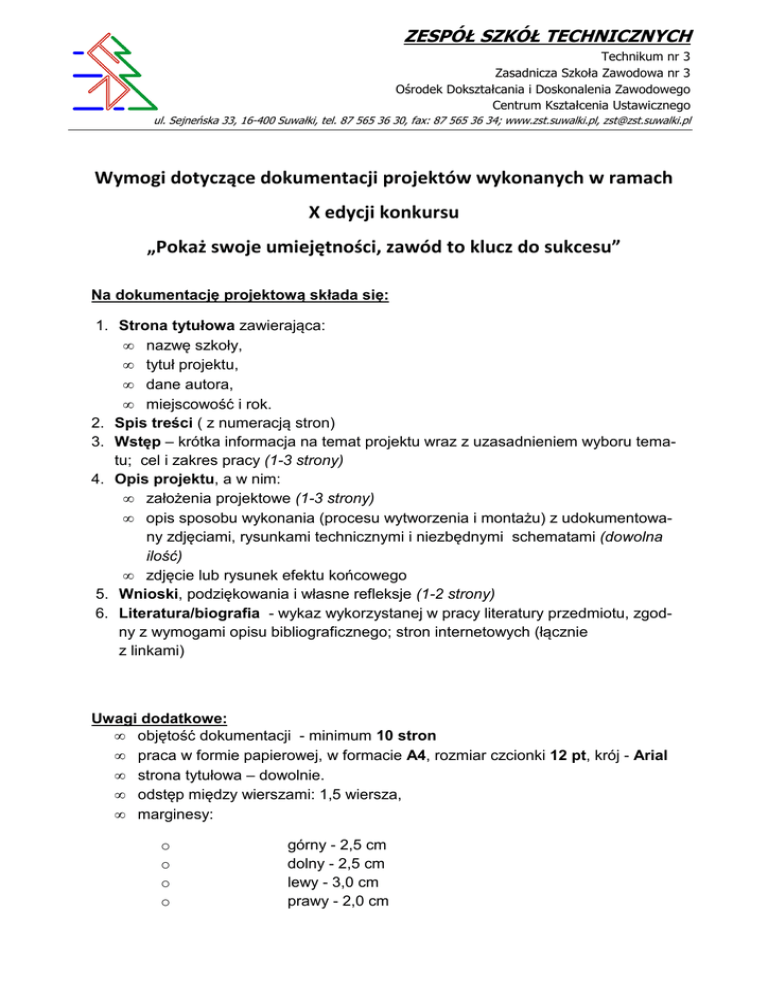 ZESPÓŁ SZKÓŁ TECHNICZNYCH
Technikum nr 3
Zasadnicza Szkoła Zawodowa nr 3
Ośrodek Dokształcania i Doskonalenia Zawodowego
Centrum Kształcenia Ustawicznego
ul. Sejneńska 33, 16-400 Suwałki, tel. 87 565 36 30, fax: 87 565 36 34; www.zst.suwalki.pl, zst@zst.suwalki.pl

Wymogi dotyczące dokumentacji projektów wykonanych w ramach
X edycji konkursu
„Pokaż swoje umiejętności, zawód to klucz do sukcesu”

Na dokumentację projektową składa się:

1. Strona tytułowa zawierająca:
∞ nazwę szkoły,
∞ tytuł projektu,
∞ dane autora,
∞ miejscowość i rok.
2. Spis treści ( z numeracją stron)
3. Wstęp – krótka informacja na temat projektu wraz z uzasadnieniem wyboru tematu; cel i zakres pracy (1-3 strony)
4. Opis projektu, a w nim:
∞ założenia projektowe (1-3 strony)
∞ opis sposobu wykonania (procesu wytworzenia i montażu) z udokumentowany zdjęciami, rysunkami technicznymi i niezbędnymi schematami (dowolna ilość)
∞ zdjęcie lub rysunek efektu końcowego
5. Wnioski, podziękowania i własne refleksje (1-2 strony)
6. Literatura/biografia - wykaz wykorzystanej w pracy literatury przedmiotu, zgodny z wymogami opisu bibliograficznego; stron internetowych (łącznie z linkami)

Uwagi dodatkowe:
∞ objętość dokumentacji - minimum 10 stron
∞ praca w formie papierowej, w formacie A4, rozmiar czcionki 12 pt, krój - Arial
∞ strona tytułowa – dowolnie.
∞ odstęp między wierszami: 1,5 wiersza,
∞ marginesy:
o górny - 2,5 cm
o dolny - 2,5 cm
o lewy - 3,0 cm
o prawy - 2,0 cm